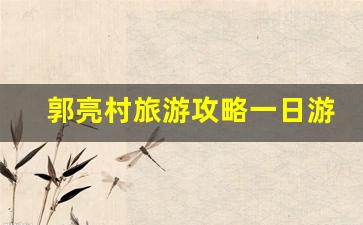 郭亮村旅游攻略一日游